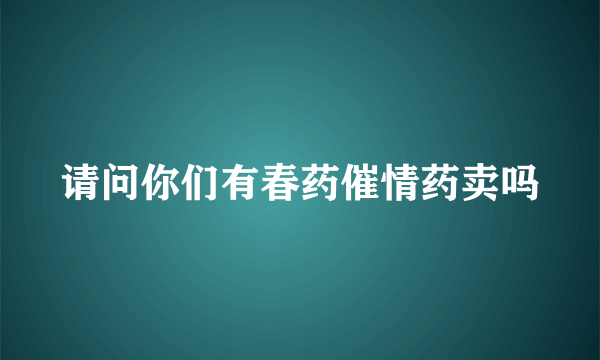 请问你们有春药催情药卖吗